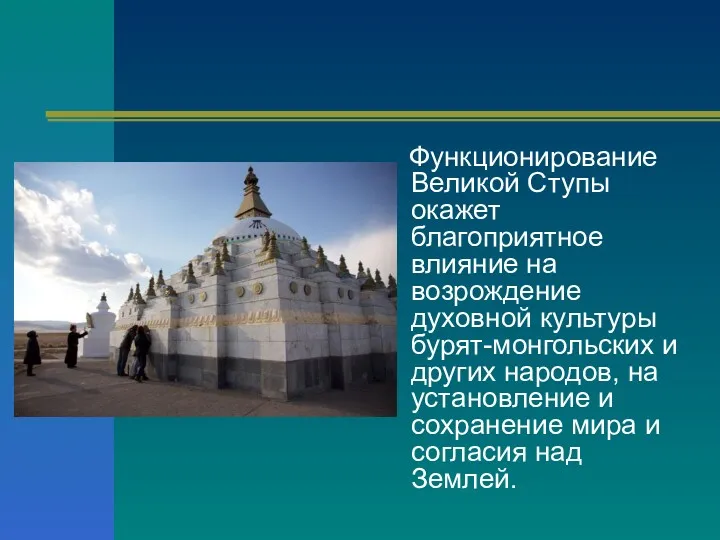 Функционирование Великой Ступы окажет благоприятное влияние на возрождение духовной культуры бурят-монгольских и других народов, на установление и сохранение мира и согласия над Землей.